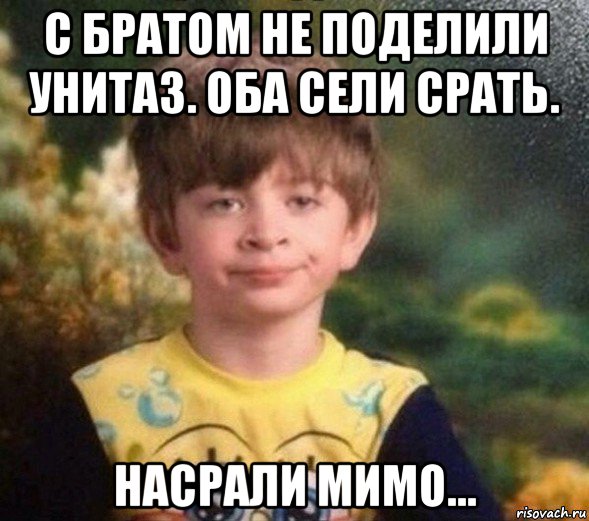 С БРАТОМ НЕ ПОДЕЛИЛИ УНИТАЗ. ОБА СЕЛИ СРАТЬ.

НАСРАЛИ МИМО...

risovach.ru